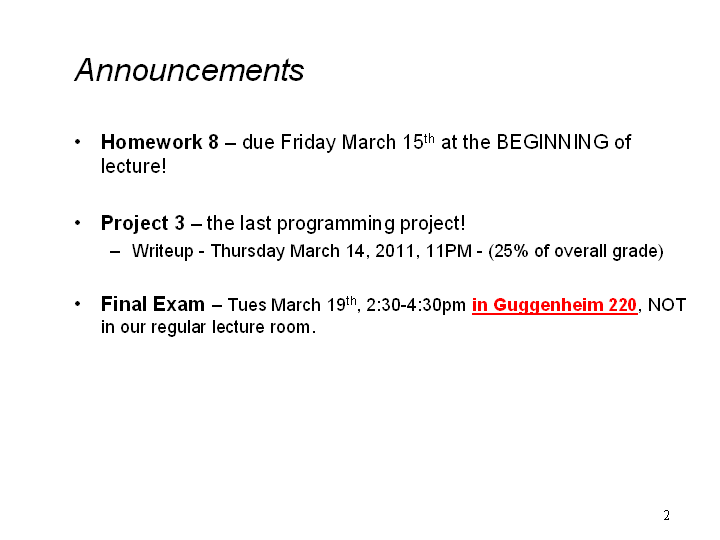 Announcements

• Homework 8 – due Friday March 15th at the BEGINNING of lecture!

• Project 3 – the last programming project!
– Writeup - Thursday March 14, 2011, 11PM - (25% of overall grade)

• Final Exam – Tues March 19th, 2:30-4:30pm in Guggenheim 220, NOT in our regular lecture room.

2